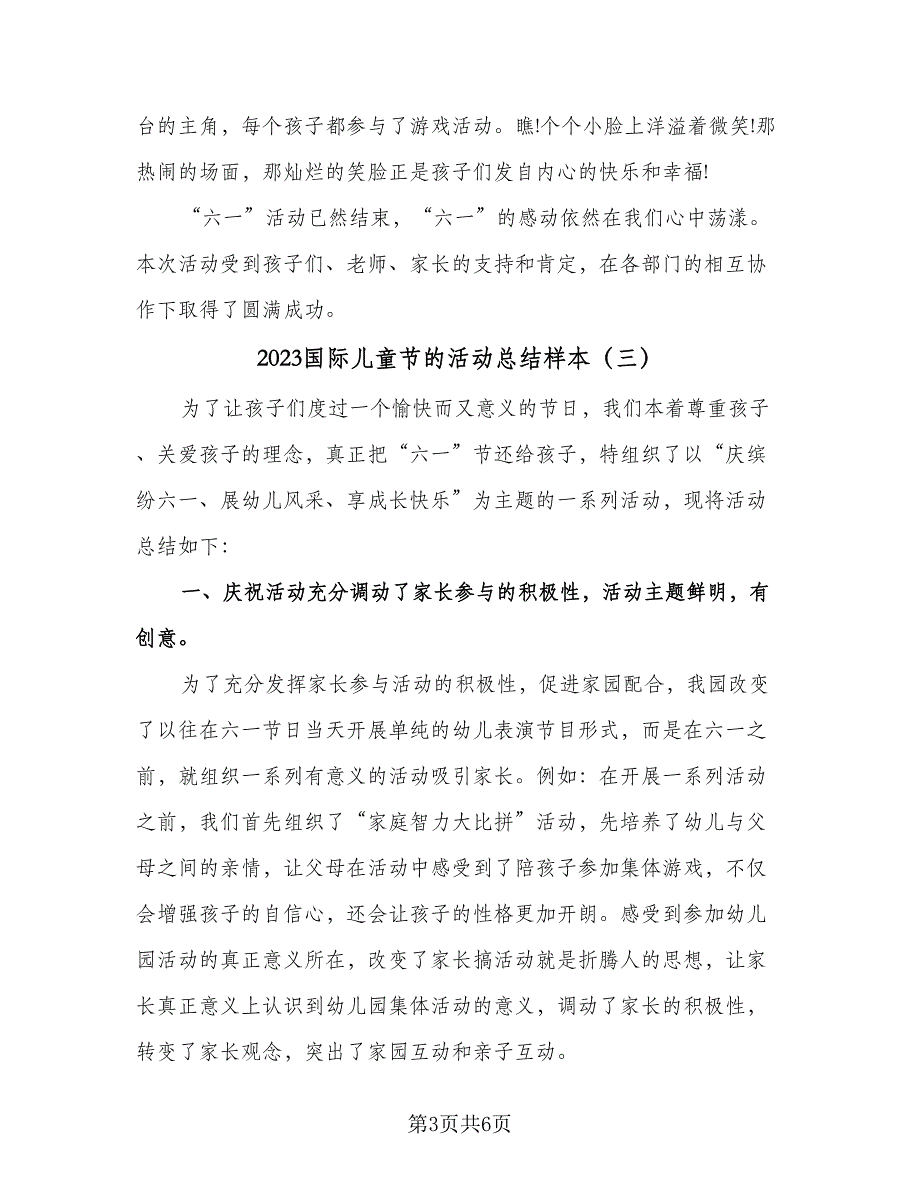 台的主角，每个孩子都参与了游戏活动。瞧!个个小脸上洋溢着微笑!那热闹的场面，那灿烂的笑脸正是孩子们发自内心的快乐和幸福!

“六一”活动已然结束，“六一”的感动依然在我们心中荡漾。本次活动受到孩子们、老师、家长的支持和肯定，在各部门的相互协作下取得了圆满成功。

2023国际儿童节的活动总结样本（三）

为了让孩子们度过一个愉快而又意义的节日，我们本着尊重孩子、关爱孩子的理念，真正把“六一”节还给孩子，特组织了以“庆缤纷六一、展幼儿风采、享成长快乐”为主题的一系列活动，现将活动总结如下:

一、庆祝活动充分调动了家长参与的积极性，活动主题鲜明，有创意。

为了充分发挥家长参与活动的积极性，促进家园配合，我园改变了以往在六一节日当天开展单纯的幼儿表演节目形式，而是在六一之前，就组织一系列有意义的活动吸引家长。例如:在开展一系列活动之前，我们首先组织了“家庭智力大比拼”活动，先培养了幼儿与父母之间的亲情，让父母在活动中感受到了陪孩子参加集体游戏，不仅会增强孩子的自信心，还会让孩子的性格更加开朗。感受到参加幼儿园活动的真正意义所在，改变了家长搞活动就是折腾人的思想，让家长真正意义上认识到幼儿园集体活动的意义，调动了家长的积极性，转变了家长观念，突出了家园互动和亲子互动。

第3页共6页